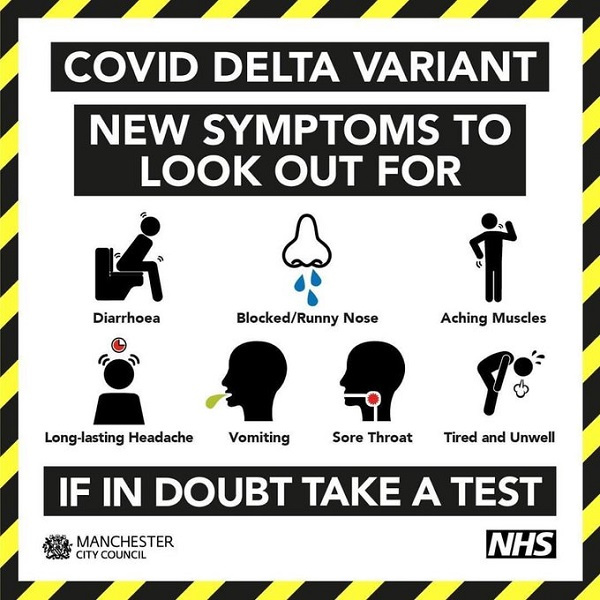 COVID DELTA VARIANT

NEW SYMPTOMS TO LOOK OUT FOR

Diarrhoea

Blocked/Runny Nose

Aching Muscles

Long-lasting Headache

Vomiting

Sore Throat

Tired and Unwell

IF IN DOUBT TAKE A TEST

MANCHESTER CITY COUNCIL

NHS